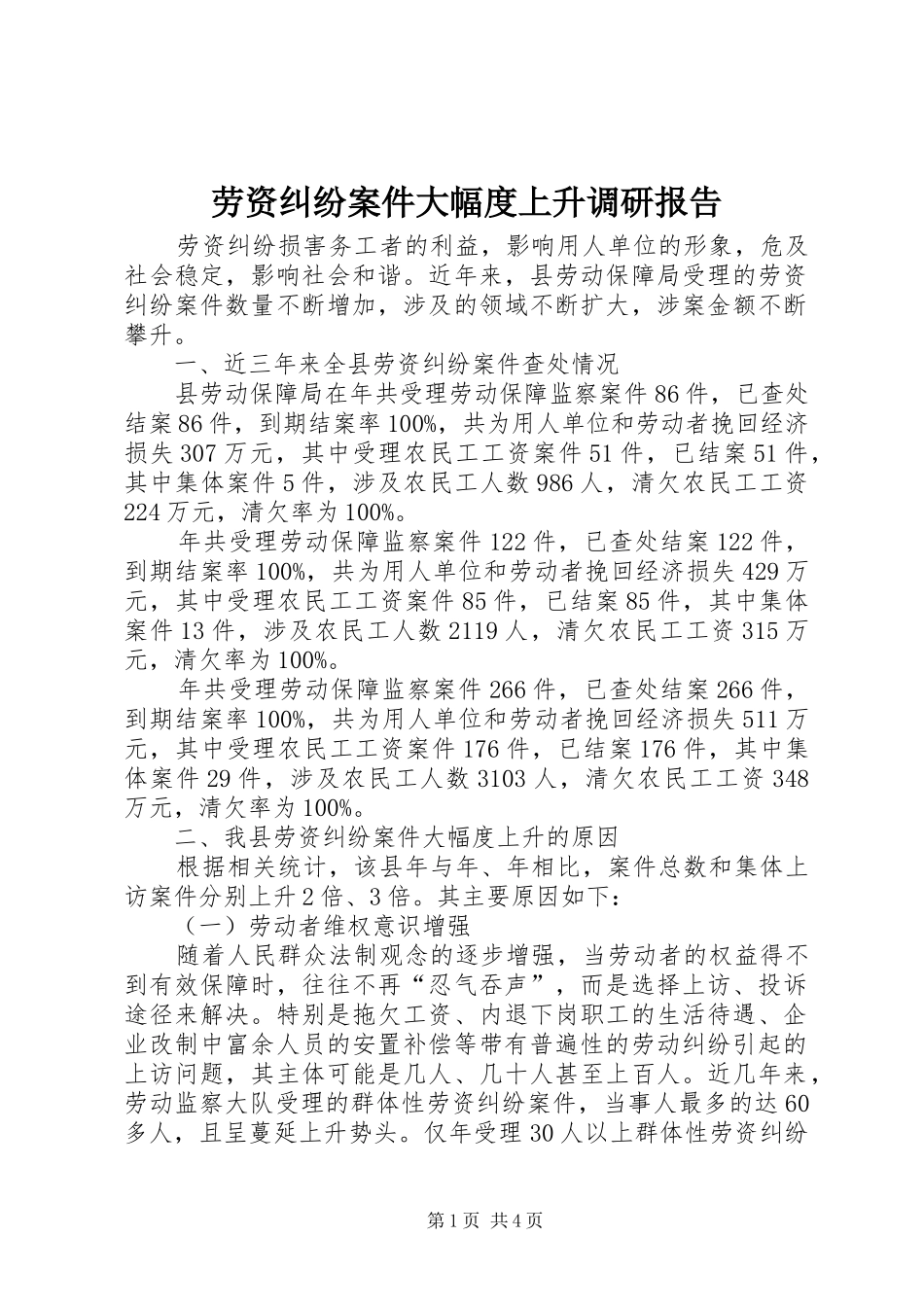 劳资纠纷案件大幅度上升调研报告

劳资纠纷损害务工者的利益，影响用人单位的形象，危及社会稳定，影响社会和谐。近年来，县劳动保障局受理的劳资纠纷案件数量不断增加，涉及的领域不断扩大，涉案金额不断攀升。

一、近三年来全县劳资纠纷案件查处情况

县劳动保障局在年共受理劳动保障监察案件86件，已查处结案86件，到期结案率100%，共为用人单位和劳动者挽回经济损失307万元，其中受理农民工工资案件51件，已结案51件，其中集体案件5件，涉及农民工人数986人，清欠农民工工资224万元，清欠率为100%。

年共受理劳动保障监察案件122件，已查处结案122件，到期结案率100%，共为用人单位和劳动者挽回经济损失429万元，其中受理农民工工资案件85件，已结案85件，其中集体案件13件，涉及农民工人数2119人，清欠农民工工资315万元，清欠率为100%。

年共受理劳动保障监察案件266件，已查处结案266件，到期结案率100%，共为用人单位和劳动者挽回经济损失511万元，其中受理农民工工资案件176件，已结案176件，其中集体案件29件，涉及农民工人数3103人，清欠农民工工资348万元，清欠率为100%。

二、我县劳资纠纷案件大幅度上升的原因

根据相关统计，该县年与年、年相比，案件总数和集体上访案件分别上升2倍、3倍。其主要原因如下：

（一）劳动者维权意识增强

随着人民群众法制观念的逐步增强，当劳动者的权益得不到有效保障时，往往不再“忍气吞声”，而是选择上访、投诉途径来解决。特别是拖欠工资、内退下岗职工的生活待遇、企业改制中富余人员的安置补偿等带有普遍性的劳动纠纷引起的上访问题，其主体可能是几人、几十人甚至上百人。近几年来，劳动监察大队受理的群体性劳资纠纷案件，当事人最多的达60多人，且呈蔓延上升势头。仅年受理30人以上群体性劳资纠纷

第1页 共4页